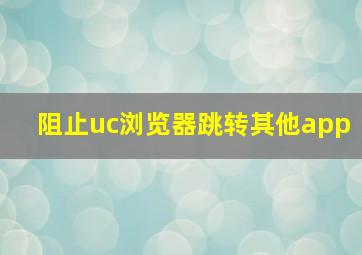 阻止uc浏览器跳转其他app